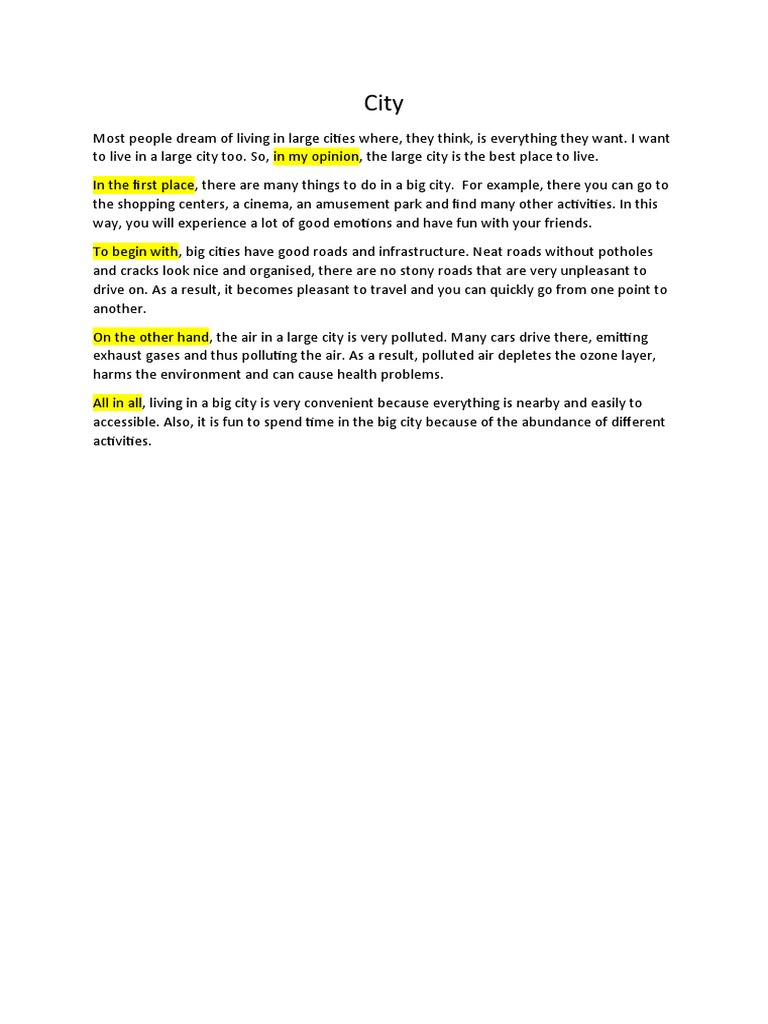 City

Most people dream of living in large cities where, they think, is everything they want. I want to live in a large city too. So, in my opinion, the large city is the best place to live.

In the first place, there are many things to do in a big city. For example, there you can go to the shopping centers, a cinema, an amusement park and find many other activities. In this way, you will experience a lot of good emotions and have fun with your friends.

To begin with, big cities have good roads and infrastructure. Neat roads without potholes and cracks look nice and organised, there are no stony roads that are very unpleasant to drive on. As a result, it becomes pleasant to travel and you can quickly go from one point to another.

On the other hand, the air in a large city is very polluted. Many cars drive there, emitting exhaust gases and thus polluting the air. As a result, polluted air depletes the ozone layer, harms the environment and can cause health problems.

All in all, living in a big city is very convenient because everything is nearby and easily to accessible. Also, it is fun to spend time in the big city because of the abundance of different activities.